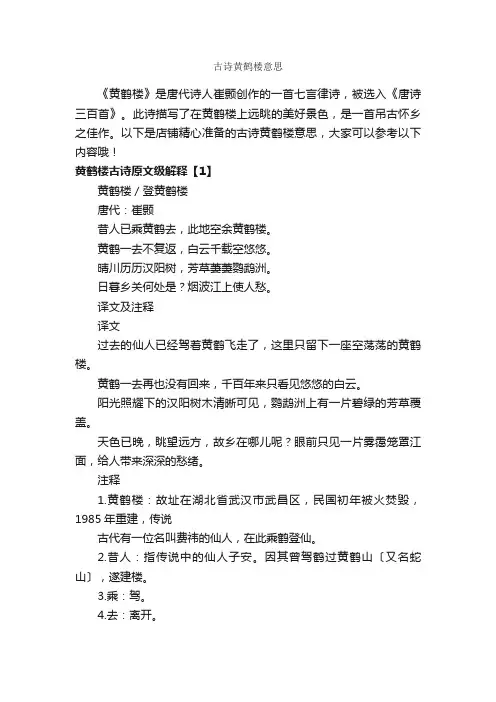 古诗黄鹤楼意思

《黄鹤楼》是唐代诗人崔颢创作的一首七言律诗，被选入《唐诗三百首》。此诗描写了在黄鹤楼上远眺的美好景色，是一首吊古怀乡之佳作。以下是店铺精心准备的古诗黄鹤楼意思，大家可以参考以下内容哦！

黄鹤楼古诗原文级解释【1】

黄鹤楼 / 登黄鹤楼

唐代：崔颢

昔人已乘黄鹤去，此地空余黄鹤楼。

黄鹤一去不复返，白云千载空悠悠。

晴川历历汉阳树，芳草萋萋鹦鹉洲。

日暮乡关何处是？烟波江上使人愁。

译文及注释

译文

过去的仙人已经驾着黄鹤飞走了，这里只留下一座空荡荡的黄鹤楼。

黄鹤一去再也没有回来，千百年来只看见悠悠的白云。

阳光照耀下的汉阳树木清晰可见，鹦鹉洲上有一片碧绿的芳草覆盖。

天色已晚，眺望远方，故乡在哪儿呢？眼前只见一片雾霭笼罩江面，给人带来深深的愁绪。

注释

1.黄鹤楼：故址在湖北省武汉市武昌区，民国初年被火焚毁，1985 年重建，传说

古代有一位名叫费祎的仙人，在此乘鹤登仙。

2.昔人：指传说中的仙人子安。因其曾驾鹤过黄鹤山〔又名蛇山〕，遂建楼。

3.乘：驾。

4.去：离开。